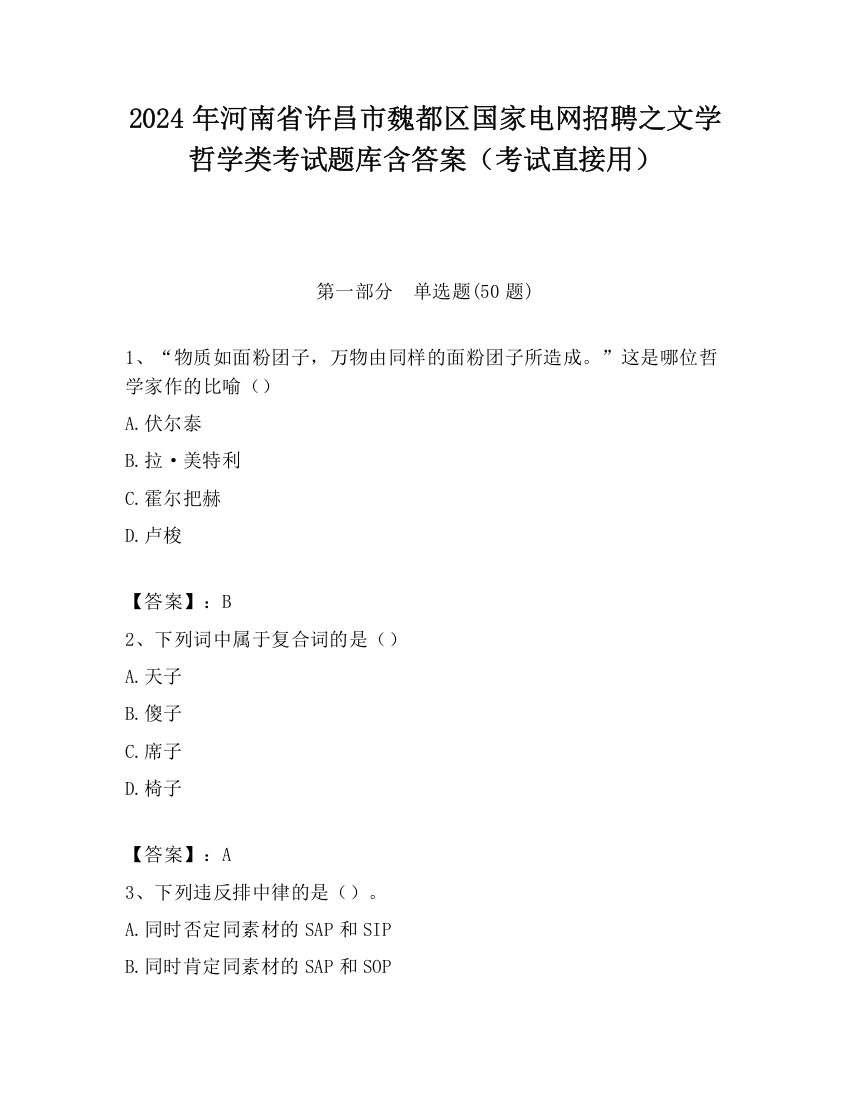 2024 年河南省许昌市魏都区国家电网招聘之文学哲学类考试题库含答案（考试直接用）

第一部分　单选题(50 题)

1、“物质如面粉团子，万物由同样的面粉团子所造成。”这是哪位哲学家作的比喻（）

A.伏尔泰

B.拉·美特利

C.霍尔把赫

D.卢梭

【答案】：B

2、下列词中属于复合词的是（）

A.天子

B.傻子

C.席子

D.椅子

【答案】：A

3、下列违反排中律的是（）。

A.同时否定同素材的 SAP 和 SIP

B.同时肯定同素材的 SAP 和 SOP